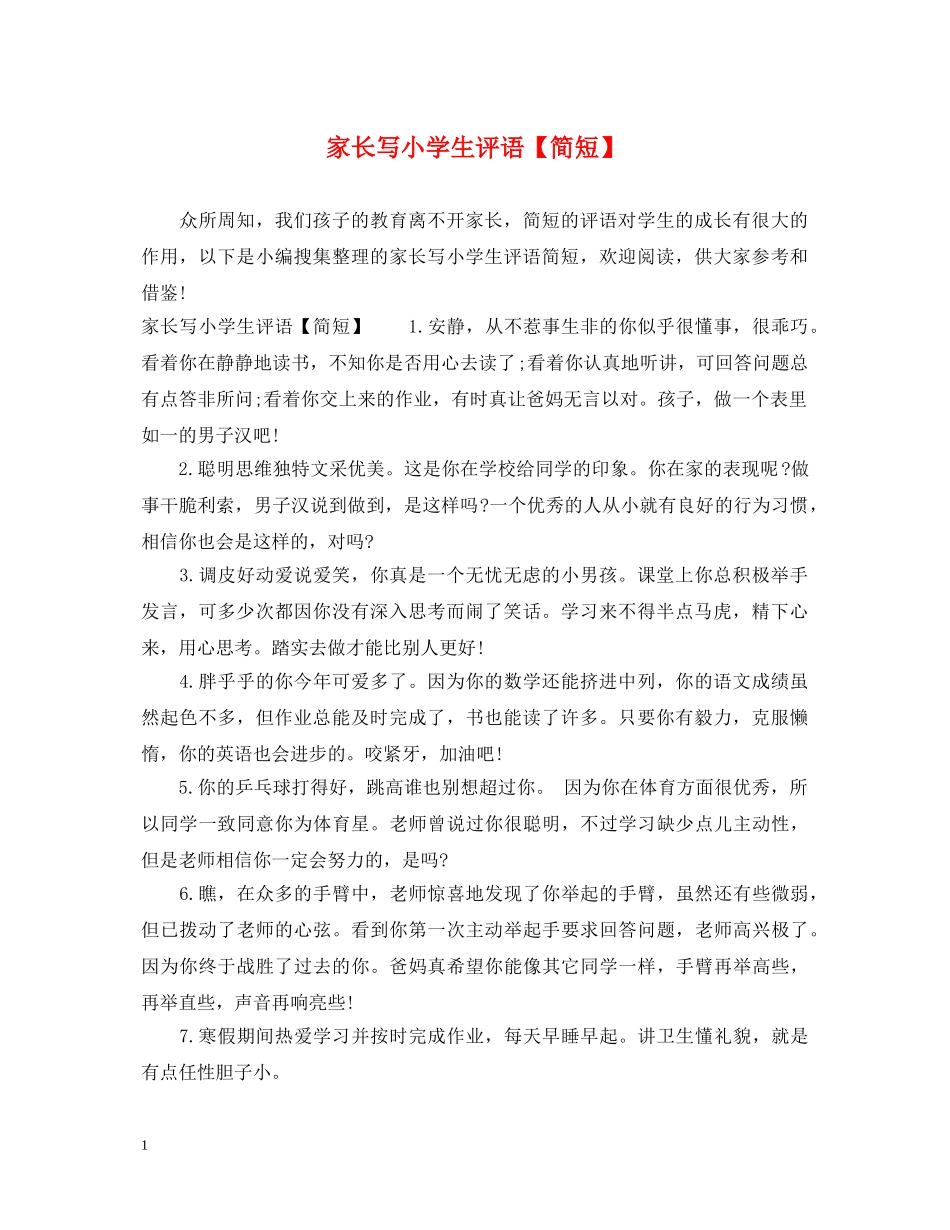 家长写小学生评语【简短】

众所周知，我们孩子的教育离不开家长，简短的评语对学生的成长有很大的作用，以下是小编搜集整理的家长写小学生评语简短，欢迎阅读，供大家参考和借鉴!

家长写小学生评语【简短】 1.安静，从不惹事生非的你似乎很懂事，很乖巧。看着你在静静地读书，不知你是否用心去读了;看着你认真地听讲，可回答问题总有点答非所问;看着你交上来的作业，有时真让爸妈无言以对。孩子，做一个表里如一的男子汉吧!

2.聪明思维独特文采优美。这是你在学校给同学的印象。你在家的表现呢?做事干脆利索，男子汉说到做到，是这样吗?一个优秀的人从小就有良好的行为习惯，相信你也会是这样的，对吗?

3.调皮好动爱说爱笑，你真是一个无忧无虑的小男孩。课堂上你总积极举手发言，可多少次都因你没有深入思考而闹了笑话。学习来不得半点马虎，精下心来，用心思考。踏实去做才能比别人更好!

4.胖乎乎的你今年可爱多了。因为你的数学还能挤进中列，你的语文成绩虽然起色不多，但作业总能及时完成了，书也能读了许多。只要你有毅力，克服懒惰，你的英语也会进步的。咬紧牙，加油吧!

5.你的乒乓球打得好，跳高谁也别想超过你。 因为你在体育方面很优秀，所以同学一致同意你为体育星。老师曾说过你很聪明，不过学习缺少点儿主动性，但是老师相信你一定会努力的，是吗?

6.瞧，在众多的手臂中，老师惊喜地发现了你举起的手臂，虽然还有些微弱，但已拨动了老师的心弦。看到你第一次主动举起手要求回答问题，老师高兴极了。因为你终于战胜了过去的你。爸妈真希望你能像其它同学一样，手臂再举高些，再举直些，声音再响亮些!

7.寒假期间热爱学习并按时完成作业，每天早睡早起。讲卫生懂礼貌，就是有点任性胆子小。

1